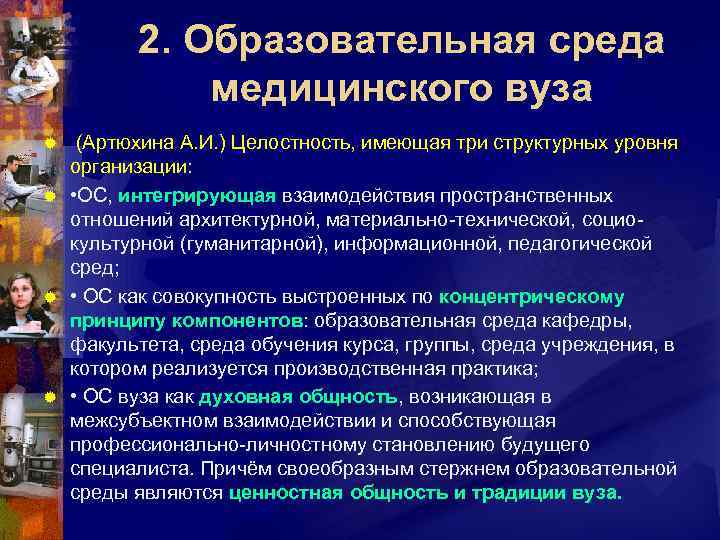 2. Образовательная среда медицинского вуза

(Артюхина А.И.) Целостность, имеющая три структурных уровня организации:

•ОС, интегрирующая взаимодействия пространственных отношений архитектурной, материально-технической, социо-культурной (гуманитарной), информационной, педагогической сред;

• ОС как совокупность выстроенных по концентрическому принципу компонентов: образовательная среда кафедры, факультета, среда обучения курса, группы, среда учреждения, в котором реализуется производственная практика;

• ОС вуза как духовная общность, возникающая в межсубъектном взаимодействии и способствующая профессионально-личностному становлению будущего специалиста. Причём своеобразным стержнем образовательной среды являются ценностная общность и традиции вуза.